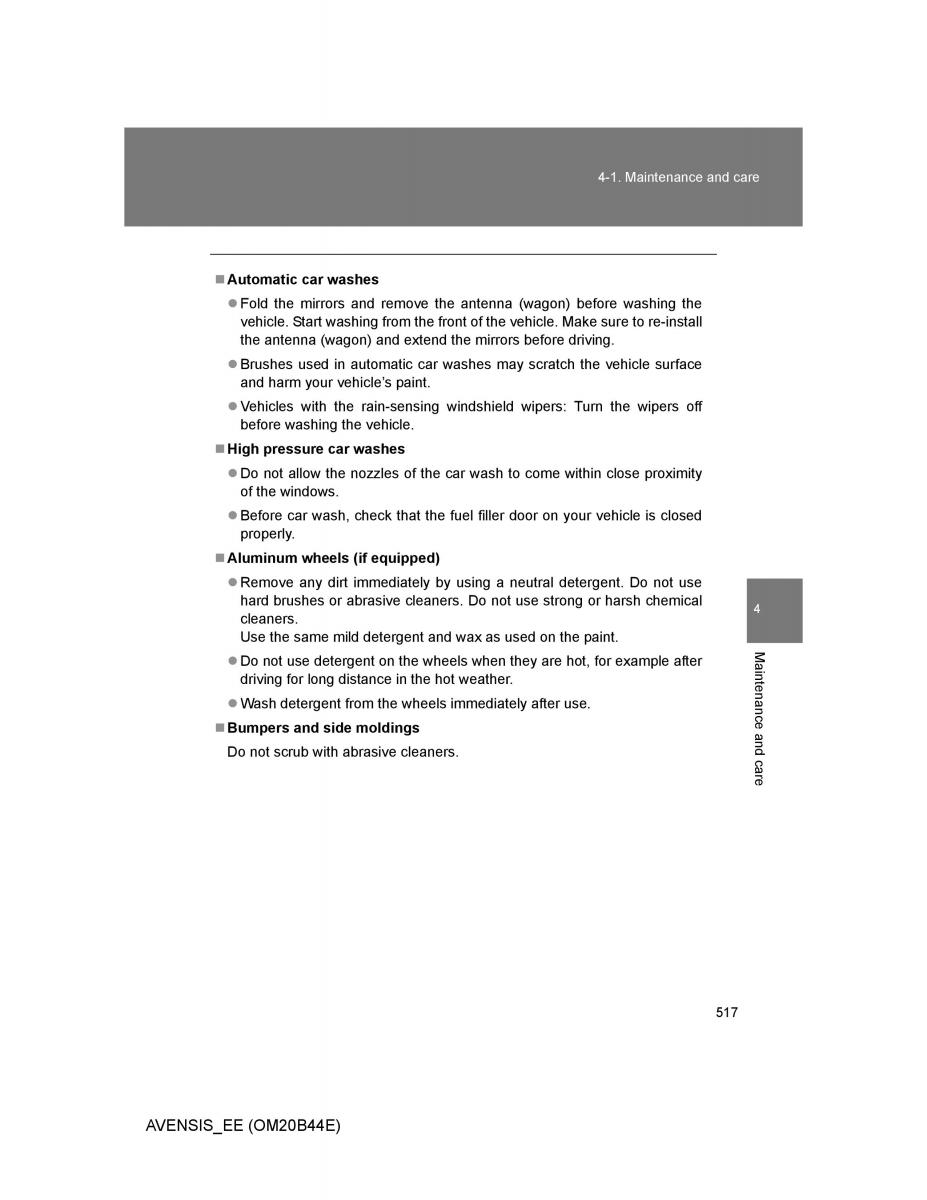 4-1. Maintenance and care

■ Automatic car washes

● Fold the mirrors and remove the antenna (wagon) before washing the vehicle. Start washing from the front of the vehicle. Make sure to re-install the antenna (wagon) and extend the mirrors before driving.

● Brushes used in automatic car washes may scratch the vehicle surface and harm your vehicle's paint.

● Vehicles with the rain-sensing windshield wipers: Turn the wipers off before washing the vehicle.

■ High pressure car washes

● Do not allow the nozzles of the car wash to come within close proximity of the windows.

● Before car wash, check that the fuel filler door on your vehicle is closed properly.

■ Aluminum wheels (if equipped)

● Remove any dirt immediately by using a neutral detergent. Do not use hard brushes or abrasive cleaners. Do not use strong or harsh chemical cleaners.
Use the same mild detergent and wax as used on the paint.

● Do not use detergent on the wheels when they are hot, for example after driving for long distance in the hot weather.

● Wash detergent from the wheels immediately after use.

■ Bumpers and side moldings

Do not scrub with abrasive cleaners.

4

Maintenance and care

517

AVENSIS_EE (OM20B44E)